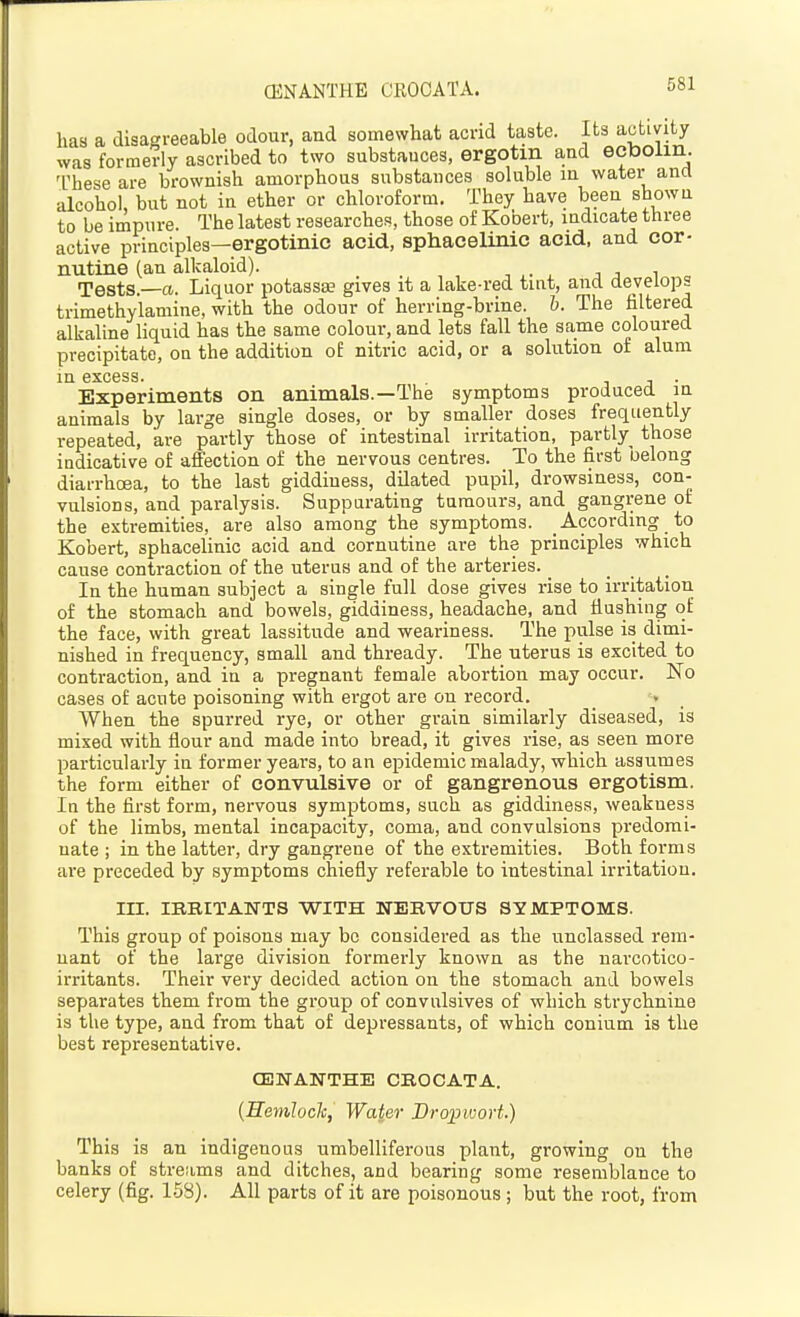 ŒNANTHE CROCATA. 581

has a disagreeable odour, and somewhat acrid taste. Its activity was formerly ascribed to two substances, ergotin and ecbolin. These are brownish amorphous substances soluble in water and alcohol, but not in ether or chloroform. They have been shown to be impure. The latest researches, those of Kobert, indicate three active principles—ergotinic acid, sphacelinic acid, and cornutine (an alkaloid).

Tests.—a. Liquor potassæ gives it a lake-red tint, and develops trimethylamine, with the odour of herring-brine. b. The filtered alkaline liquid has the same colour, and lets fall the same coloured precipitate, on the addition of nitric acid, or a solution of alum in excess.

Experiments on animals.—The symptoms produced in animals by large single doses, or by smaller doses frequently repeated, are partly those of intestinal irritation, partly those indicative of affection of the nervous centres. To the first belong diarrhœa, to the last giddiness, dilated pupil, drowsiness, convulsions, and paralysis. Suppurating tumours, and gangrene of the extremities, are also among the symptoms. According to Kobert, sphacelinic acid and cornutine are the principles which cause contraction of the uterus and of the arteries.

In the human subject a single full dose gives rise to irritation of the stomach and bowels, giddiness, headache, and flushing of the face, with great lassitude and weariness. The pulse is diminished in frequency, small and thready. The uterus is excited to contraction, and in a pregnant female abortion may occur. No cases of acute poisoning with ergot are on record.

When the spurred rye, or other grain similarly diseased, is mixed with flour and made into bread, it gives rise, as seen more particularly in former years, to an epidemic malady, which assumes the form either of convulsive or of gangrenous ergotism. In the first form, nervous symptoms, such as giddiness, weakness of the limbs, mental incapacity, coma, and convulsions predominate; in the latter, dry gangrene of the extremities. Both forms are preceded by symptoms chiefly referable to intestinal irritation.

III. IRRITANTS WITH NERVOUS SYMPTOMS.

This group of poisons may be considered as the unclassed remnant of the large division formerly known as the narcotico-irritants. Their very decided action on the stomach and bowels separates them from the group of convulsives of which strychnine is the type, and from that of depressants, of which conium is the best representative.

ŒNANTHE CROCATA.

(Hemlock, Water Dropwort.)

This is an indigenous umbelliferous plant, growing on the banks of streams and ditches, and bearing some resemblance to celery (fig. 158). All parts of it are poisonous; but the root, from